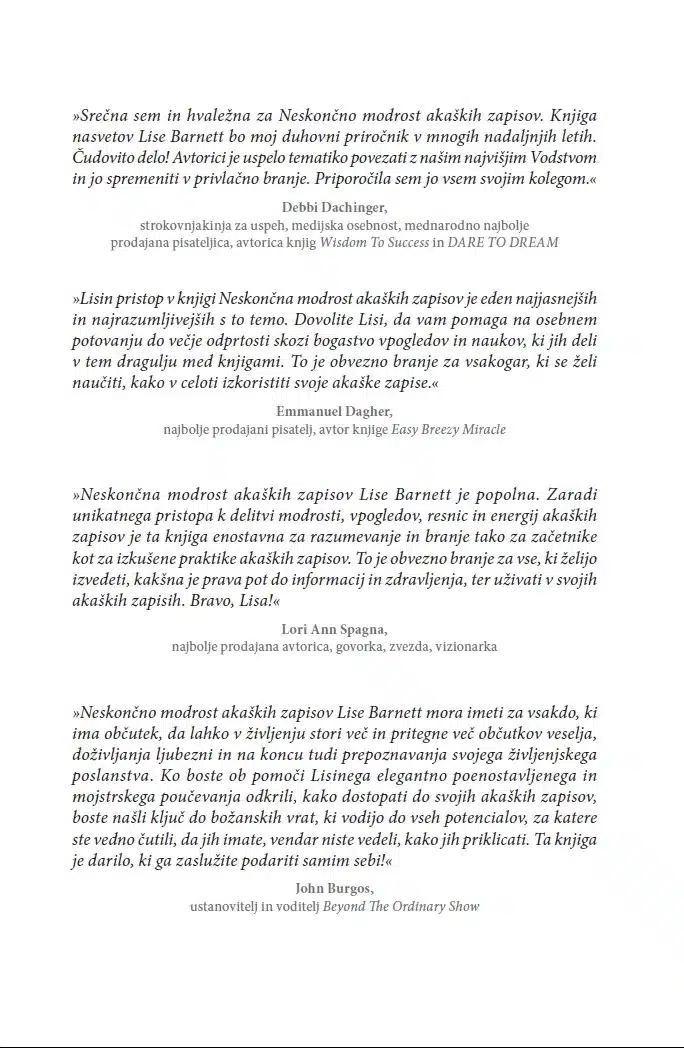 »Srečna sem in hvaležna za Neskončno modrost akaških zapisov. Knjiga nasvetov Lise Barnett bo moj duhovni priročnik v mnogih nadaljnjih letih. Čudovito delo! Avtorici je uspelo tematiko povezati z našim najvišjim Vodstvom in jo spremeniti v privlačno branje. Priporočila sem jo vsem svojim kolegom.«

Debbi Dachinger,
strokovnjakinja za uspeh, medijska osebnost, mednarodno najbolje prodajana pisateljica, avtorica knjig Wisdom To Success in DARE TO DREAM

»Lisin pristop v knjigi Neskončna modrost akaških zapisov je eden najjasnejših in najrazumljivejših s to temo. Dovolite Lisi, da vam pomaga na osebnem potovanju do večje odprtosti skozi bogastvo vpogledov in naukov, ki jih deli v tem dragulju med knjigami. To je obvezno branje za vsakogar, ki se želi naučiti, kako v celoti izkoristiti svoje akaške zapise.«

Emmanuel Dagher,
najbolje prodajani pisatelj, avtor knjige Easy Breezy Miracle

»Neskončna modrost akaških zapisov Lise Barnett je popolna. Zaradi unikatnega pristopa k delitvi modrosti, vpogledov, resnic in energij akaških zapisov je ta knjiga enostavna za razumevanje in branje tako za začetnike kot za izkušene praktike akaških zapisov. To je obvezno branje za vse, ki želijo izvedeti, kakšna je prava pot do informacij in zdravljenja, ter uživati v svojih akaških zapisih. Bravo, Lisa!«

Lori Ann Spagna,
najbolje prodajana avtorica, govorka, zvezda, vizionarka

»Neskončno modrost akaških zapisov Lise Barnett mora imeti za vsakdo, ki ima občutek, da lahko v življenju stori več in pritegne več občutkov veselja, doživljanja ljubezni in na koncu tudi prepoznavanja svojega življenjskega poslanstva. Ko boste ob pomoči Lisinega elegantno poenostavljenega in mojstrskega poučevanja odkrili, kako dostopati do svojih akaških zapisov, boste našli ključ do božanskih vrat, ki vodijo do vseh potencialov, za katere ste vedno čutili, da jih imate, vendar niste vedeli, kako jih priklicati. Ta knjiga je darilo, ki ga zaslužite podariti samim sebi!«

John Burgos,
ustanovitelj in voditelj Beyond The Ordinary Show